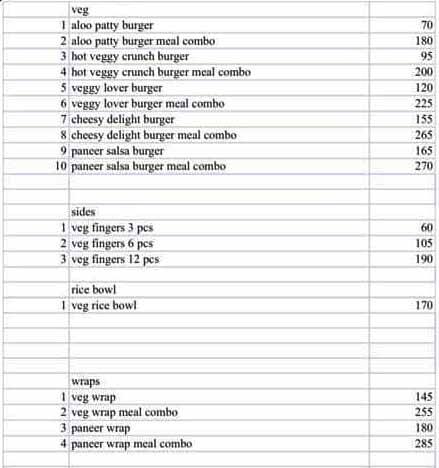 | | veg | |
|---|---|---|
| 1 | aloo patty burger | 70 |
| 2 | aloo patty burger meal combo | 180 |
| 3 | hot veggy crunch burger | 95 |
| 4 | hot veggy crunch burger meal combo | 200 |
| 5 | veggy lover burger | 120 |
| 6 | veggy lover burger meal combo | 225 |
| 7 | cheesy delight burger | 155 |
| 8 | cheesy delight burger meal combo | 265 |
| 9 | paneer salsa burger | 165 |
| 10 | paneer salsa burger meal combo | 270 |
| | | |
| | | |
| | sides | |
| 1 | veg fingers 3 pcs | 60 |
| 2 | veg fingers 6 pcs | 105 |
| 3 | veg fingers 12 pcs | 190 |
| | | |
| | rice bowl | |
| 1 | veg rice bowl | 170 |
| | | |
| | | |
| | | |
| | | |
| | wraps | |
| 1 | veg wrap | 145 |
| 2 | veg wrap meal combo | 255 |
| 3 | paneer wrap | 180 |
| 4 | paneer wrap meal combo | 285 |